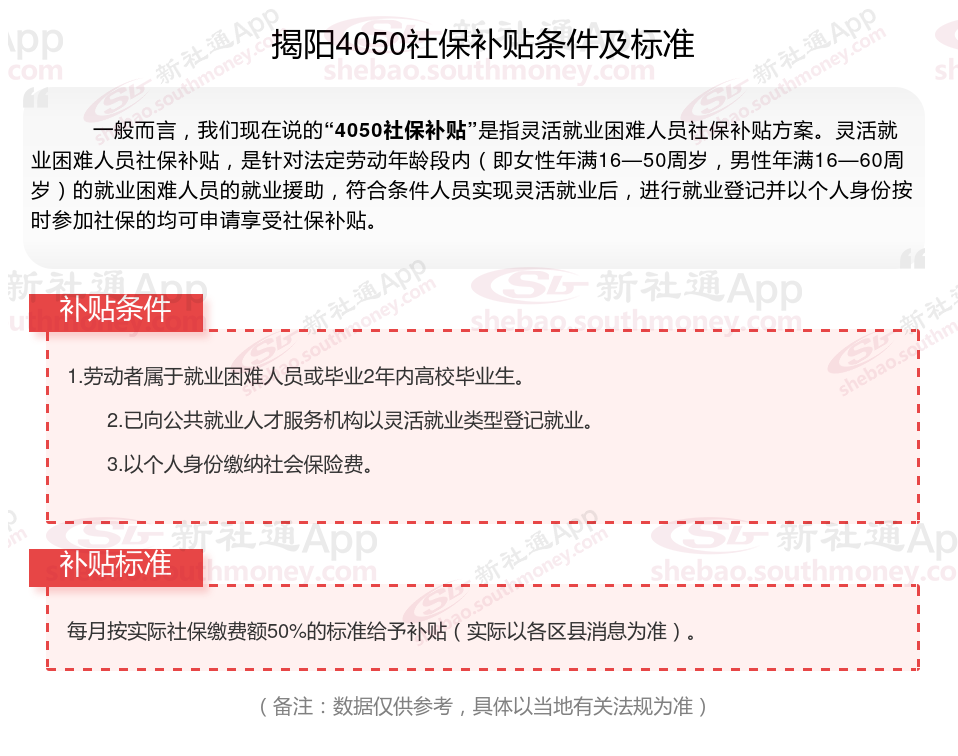 揭阳4050社保补贴条件及标准

一般而言，我们现在说的“4050社保补贴”是指灵活就业困难人员社保补贴方案。灵活就业困难人员社保补贴，是针对法定劳动年龄段内（即女性年满16—50周岁，男性年满16—60周岁）的就业困难人员的就业援助，符合条件人员实现灵活就业后，进行就业登记并以个人身份按时参加社保的均可申请享受社保补贴。

补贴条件

1.劳动者属于就业困难人员或毕业2年内高校毕业生。

2.已向公共就业人才服务机构以灵活就业类型登记就业。

3.以个人身份缴纳社会保险费。

补贴标准

每月按实际社保缴费额50%的标准给予补贴（实际以各区县消息为准）。

（备注：数据仅供参考，具体以当地有关法规为准）

新社通App
shebao.southmoney.com